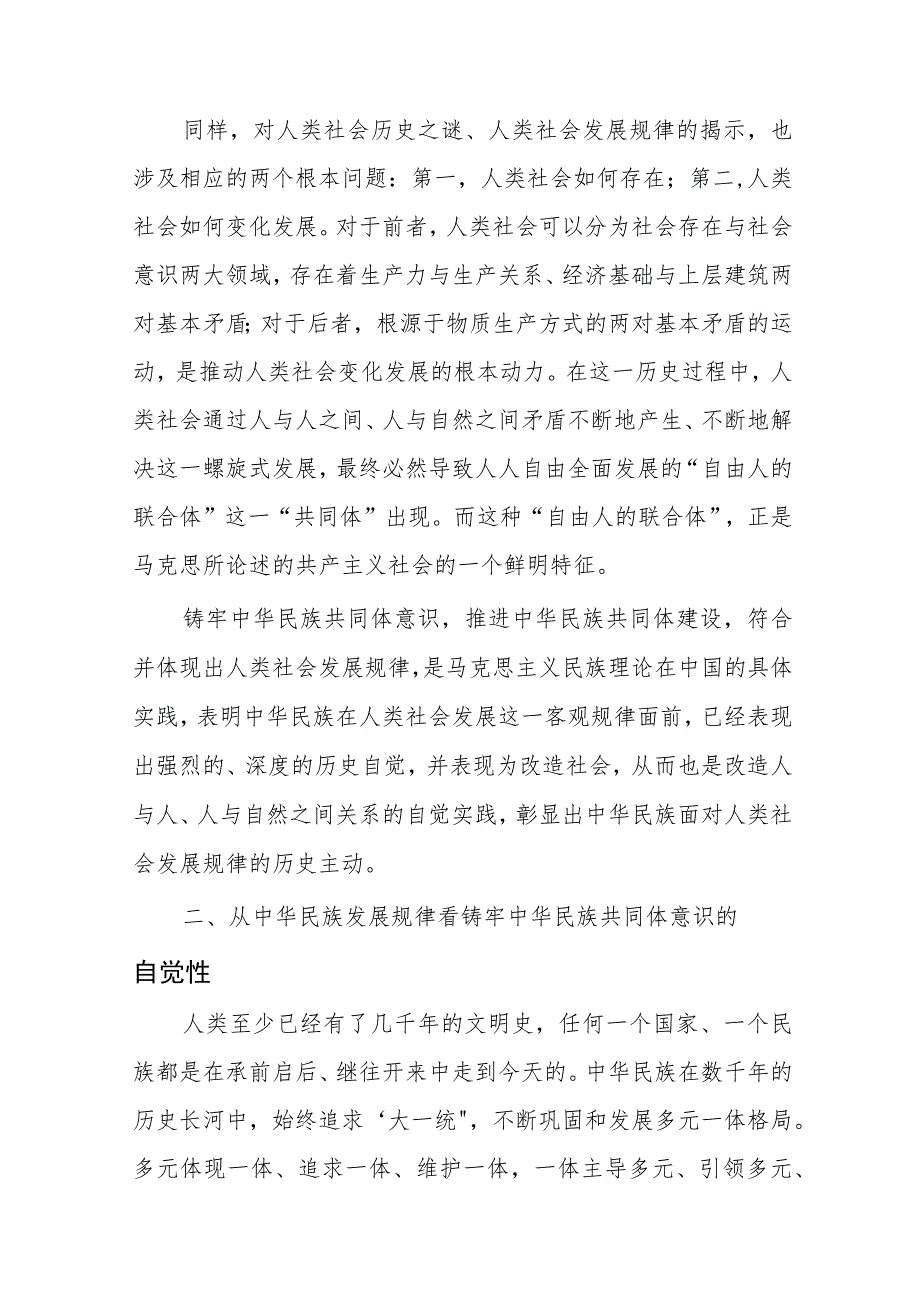 同样，对人类社会历史之谜、人类社会发展规律的揭示，也涉及相应的两个根本问题：第一，人类社会如何存在；第二,人类社会如何变化发展。对于前者，人类社会可以分为社会存在与社会意识两大领域，存在着生产力与生产关系、经济基础与上层建筑两对基本矛盾；对于后者，根源于物质生产方式的两对基本矛盾的运动，是推动人类社会变化发展的根本动力。在这一历史过程中，人类社会通过人与人之间、人与自然之间矛盾不断地产生、不断地解决这一螺旋式发展，最终必然导致人人自由全面发展的“自由人的联合体”这一“共同体”出现。而这种“自由人的联合体”，正是马克思所论述的共产主义社会的一个鲜明特征。

铸牢中华民族共同体意识，推进中华民族共同体建设，符合并体现出人类社会发展规律，是马克思主义民族理论在中国的具体实践，表明中华民族在人类社会发展这一客观规律面前，已经表现出强烈的、深度的历史自觉，并表现为改造社会，从而也是改造人与人、人与自然之间关系的自觉实践，彰显出中华民族面对人类社会发展规律的历史主动。

二、从中华民族发展规律看铸牢中华民族共同体意识的自觉性

人类至少已经有了几千年的文明史，任何一个国家、一个民族都是在承前启后、继往开来中走到今天的。中华民族在数千年的历史长河中，始终追求‘大一统"，不断巩固和发展多元一体格局。多元体现一体、追求一体、维护一体，一体主导多元、引领多元、